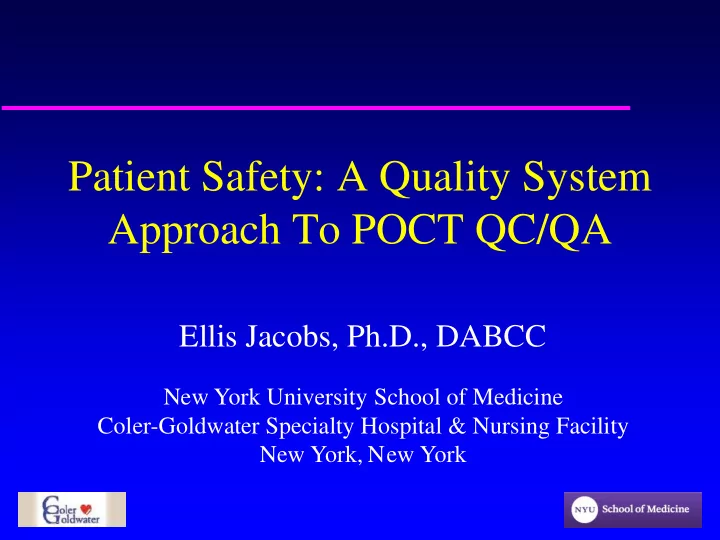 Patient Safety: A Quality System Approach To POCT QC/QA

Ellis Jacobs, Ph.D., DABCC

New York University School of Medicine
Coler-Goldwater Specialty Hospital & Nursing Facility
New York, New York

Coler Goldwater

NYU School of Medicine